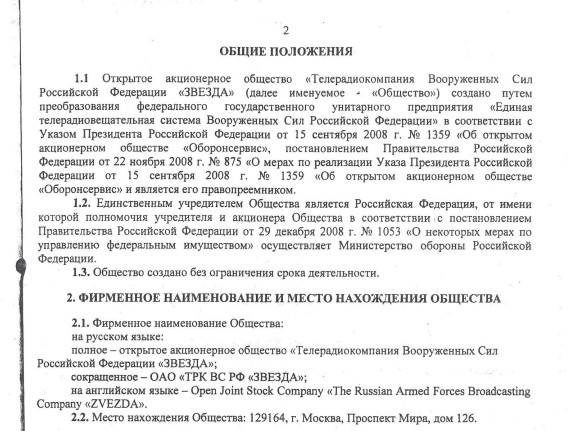 2

ОБЩИЕ ПОЛОЖЕНИЯ

1.1 Открытое акционерное общество «Телерадиокомпания Вооруженных Сил Российской Федерации «ЗВЕЗДА» (далее именуемое - «Общество») создано путем преобразования федерального государственного унитарного предприятия «Единая телерадиовещательная система Вооруженных Сил Российской Федерации» в соответствии с Указом Президента Российской Федерации от 15 сентября 2008 г. № 1359 «Об открытом акционерном обществе «Оборонсервис», постановлением Правительства Российской Федерации от 22 ноября 2008 г. № 875 «О мерах по реализации Указа Президента Российской Федерации от 15 сентября 2008 г. № 1359 «Об открытом акционерном обществе «Оборонсервис» и является его правопреемником.

1.2. Единственным учредителем Общества является Российская Федерация, от имени которой полномочия учредителя и акционера Общества в соответствии с постановлением Правительства Российской Федерации от 29 декабря 2008 г. № 1053 «О некоторых мерах по управлению федеральным имуществом» осуществляет Министерство обороны Российской Федерации.

1.3. Общество создано без ограничения срока деятельности.

2. ФИРМЕННОЕ НАИМЕНОВАНИЕ И МЕСТО НАХОЖДЕНИЯ ОБЩЕСТВА

2.1. Фирменное наименование Общества:
на русском языке:
полное – открытое акционерное общество «Телерадиокомпания Вооруженных Сил Российской Федерации «ЗВЕЗДА»;
сокращенное – ОАО «ТРК ВС РФ «ЗВЕЗДА»;
на английском языке – Open Joint Stock Company «The Russian Armed Forces Broadcasting Company «ZVEZDA».

2.2. Место нахождения Общества: 129164, г. Москва, Проспект Мира, дом 126.